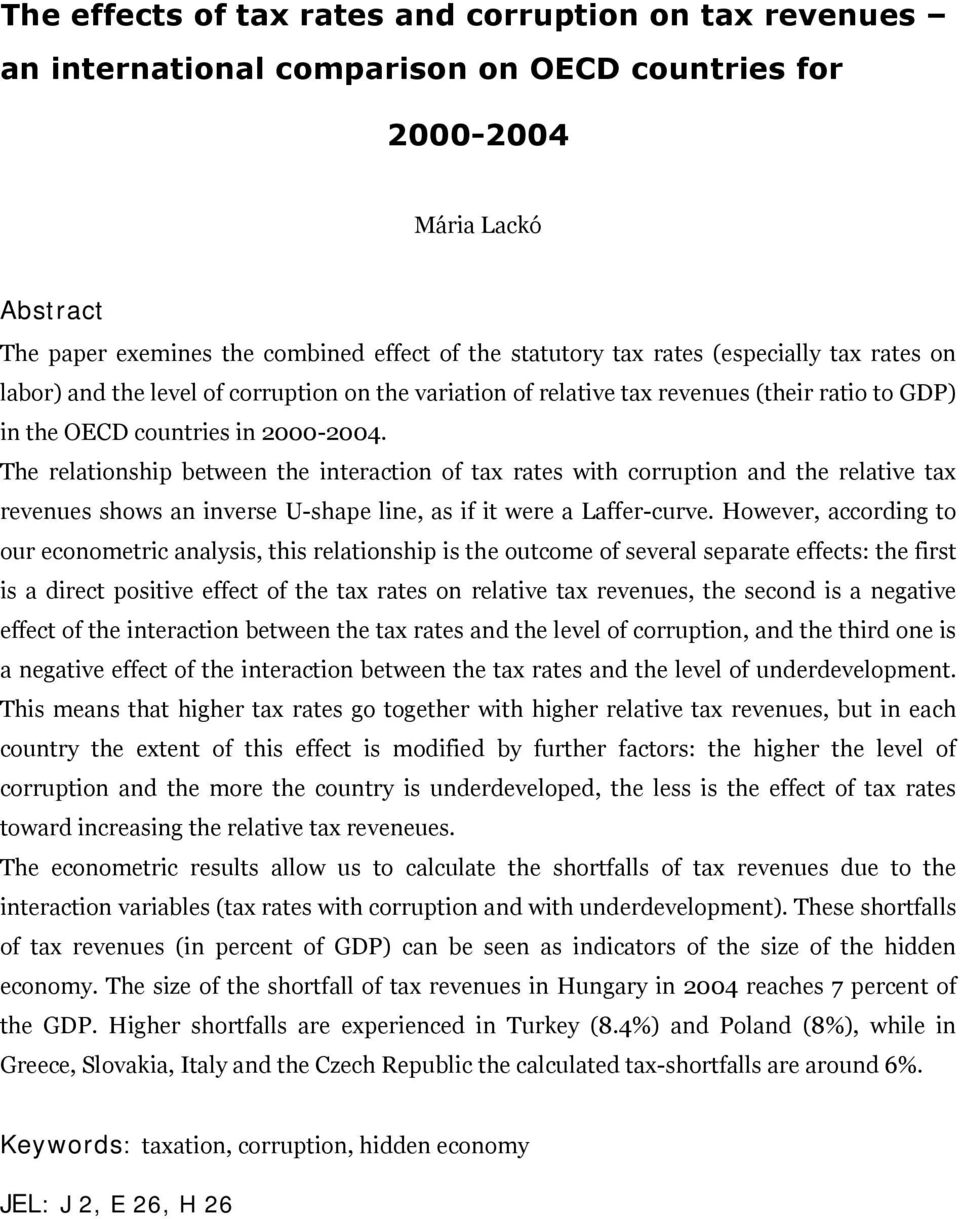 The effects of tax rates and corruption on tax revenues – an international comparison on OECD countries for 2000-2004

Mária Lackó

Abstract
The paper exemines the combined effect of the statutory tax rates (especially tax rates on labor) and the level of corruption on the variation of relative tax revenues (their ratio to GDP) in the OECD countries in 2000-2004.
The relationship between the interaction of tax rates with corruption and the relative tax revenues shows an inverse U-shape line, as if it were a Laffer-curve. However, according to our econometric analysis, this relationship is the outcome of several separate effects: the first is a direct positive effect of the tax rates on relative tax revenues, the second is a negative effect of the interaction between the tax rates and the level of corruption, and the third one is a negative effect of the interaction between the tax rates and the level of underdevelopment. This means that higher tax rates go together with higher relative tax revenues, but in each country the extent of this effect is modified by further factors: the higher the level of corruption and the more the country is underdeveloped, the less is the effect of tax rates toward increasing the relative tax reveneues.
The econometric results allow us to calculate the shortfalls of tax revenues due to the interaction variables (tax rates with corruption and with underdevelopment). These shortfalls of tax revenues (in percent of GDP) can be seen as indicators of the size of the hidden economy. The size of the shortfall of tax revenues in Hungary in 2004 reaches 7 percent of the GDP. Higher shortfalls are experienced in Turkey (8.4%) and Poland (8%), while in Greece, Slovakia, Italy and the Czech Republic the calculated tax-shortfalls are around 6%.

Keywords: taxation, corruption, hidden economy

JEL: J 2, E 26, H 26